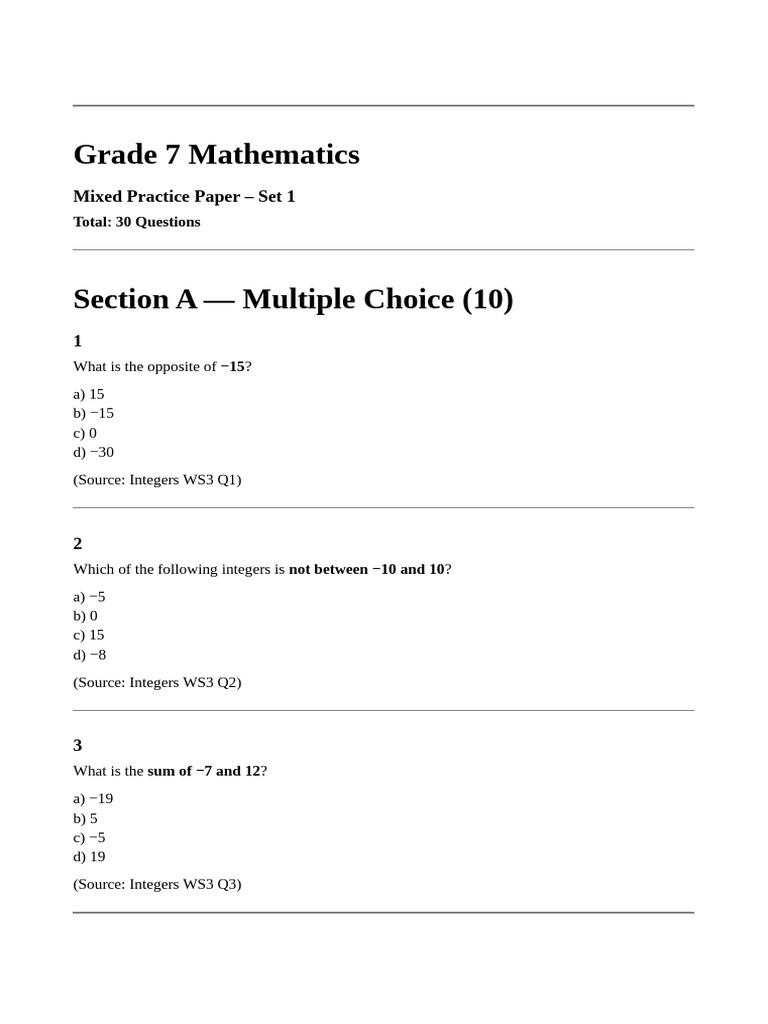 Grade 7 Mathematics

Mixed Practice Paper – Set 1

Total: 30 Questions

Section A — Multiple Choice (10)

1

What is the opposite of −15?

a) 15
b) −15
c) 0
d) −30

(Source: Integers WS3 Q1)

2

Which of the following integers is not between −10 and 10?

a) −5
b) 0
c) 15
d) −8

(Source: Integers WS3 Q2)

3

What is the sum of −7 and 12?

a) −19
b) 5
c) −5
d) 19

(Source: Integers WS3 Q3)